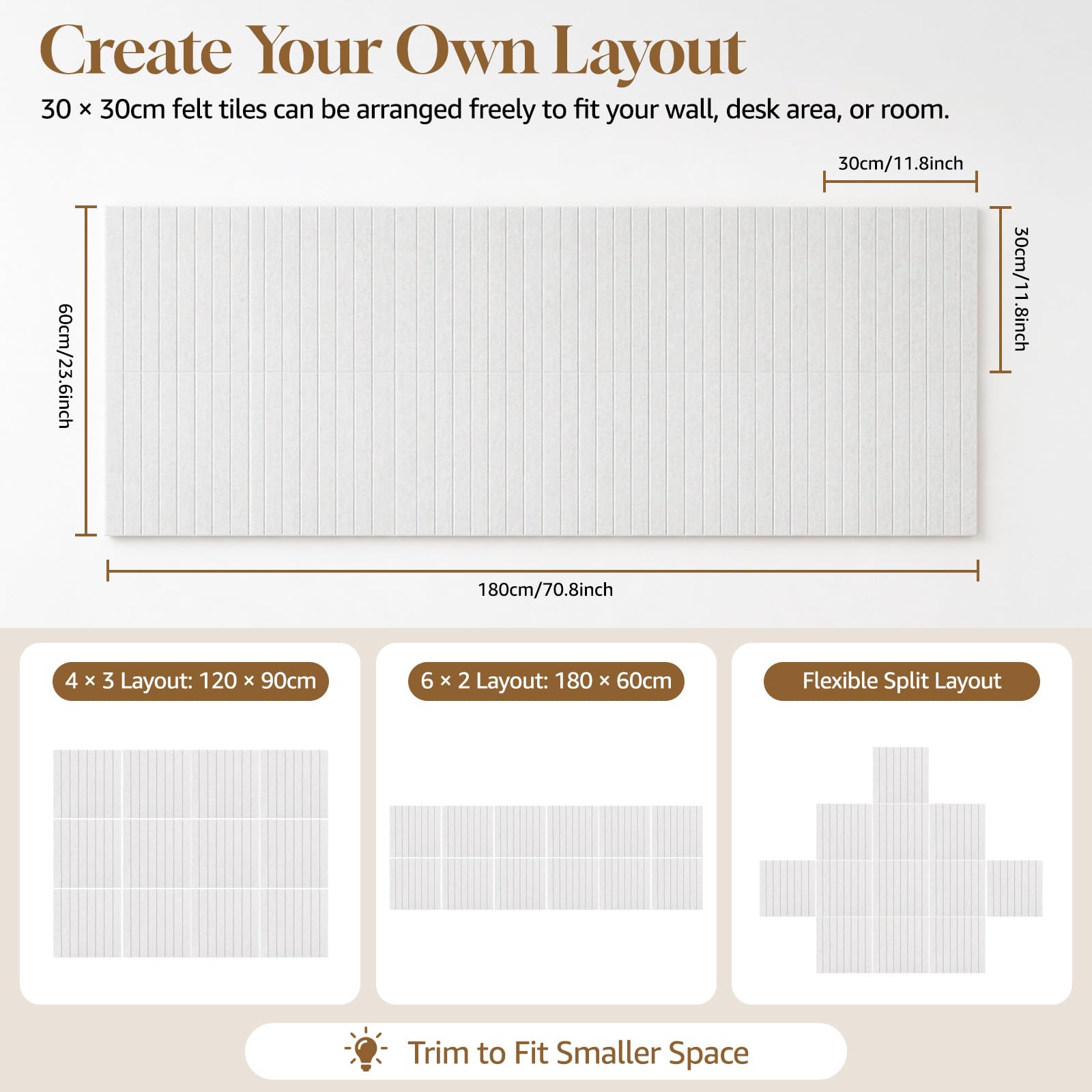 Create Your Own Layout

30 × 30cm felt tiles can be arranged freely to fit your wall, desk area, or room.

30cm/11.8inch

60cm/23.6inch

30cm/11.8inch

180cm/70.8inch

4 × 3 Layout: 120 × 90cm

6 × 2 Layout: 180 × 60cm

Flexible Split Layout

Trim to Fit Smaller Space